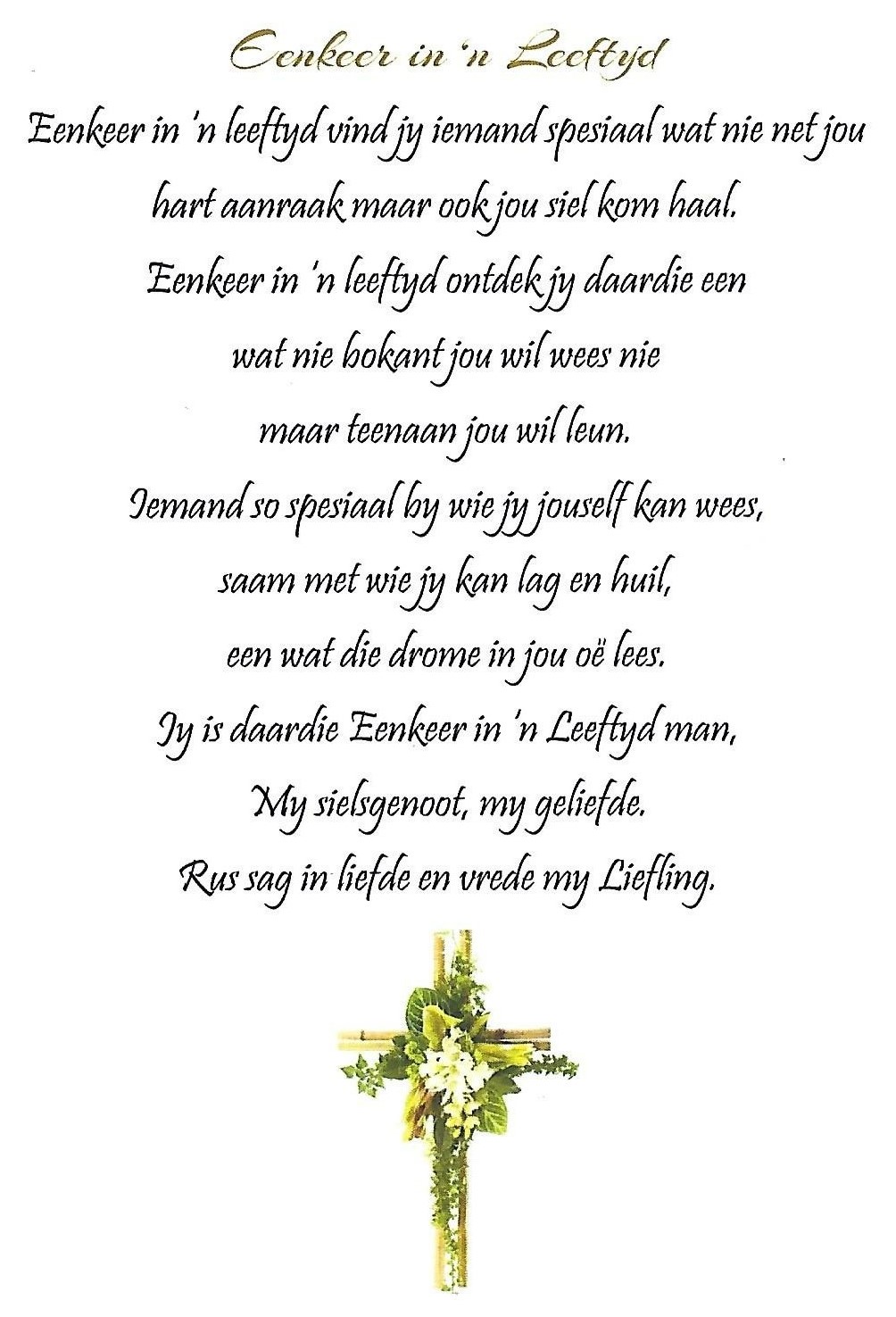 Eenkeer in 'n Leeftyd

Eenkeer in 'n leeftyd vind jy iemand spesiaal wat nie net jou
hart aanraak maar ook jou siel kom haal.
Eenkeer in 'n leeftyd ontdek jy daardie een
wat nie bokant jou wil wees nie
maar teenaan jou wil leun.
Iemand so spesiaal by wie jy jouself kan wees,
saam met wie jy kan lag en huil,
een wat die drome in jou oë lees.
Jy is daardie Eenkeer in 'n Leeftyd man,
My sielsgenoot, my geliefde.
Rus sag in liefde en vrede my Liefling.